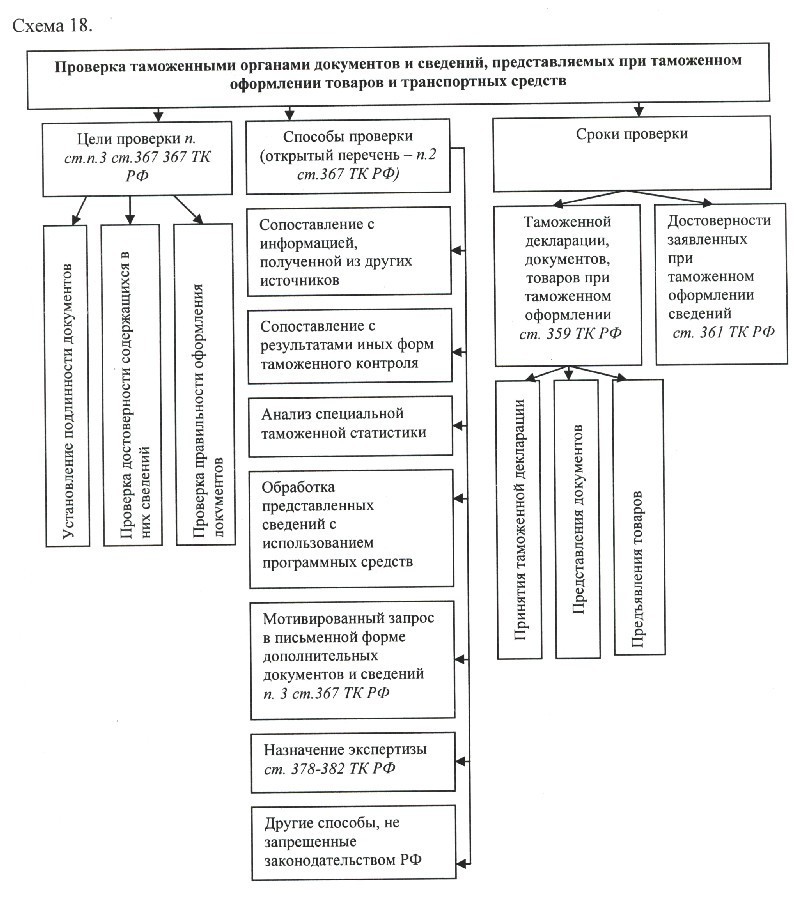 Схема 18.

Проверка таможенными органами документов и сведений, представляемых при таможенном оформлении товаров и транспортных средств

Цели проверки п. ст.п.3 ст.367 367 ТК РФ

Установление подлинности документов

Проверка достоверности содержащихся в них сведений

Проверка правильности оформления документов

Способы проверки (открытый перечень – п.2 ст.367 ТК РФ)

Сопоставление с информацией, полученной из других источников

Сопоставление с результатами иных форм таможенного контроля

Анализ специальной таможенной статистики

Обработка представленных сведений с использованием программных средств

Мотивированный запрос в письменной форме дополнительных документов и сведений п. 3 ст.367 ТК РФ

Назначение экспертизы ст. 378-382 ТК РФ

Другие способы, не запрещенные законодательством РФ

Сроки проверки

Таможенной декларации, документов, товаров при таможенном оформлении ст. 359 ТК РФ

Достоверности заявленных при таможенном оформлении сведений ст. 361 ТК РФ

Принятия таможенной декларации

Представления документов

Предъявления товаров